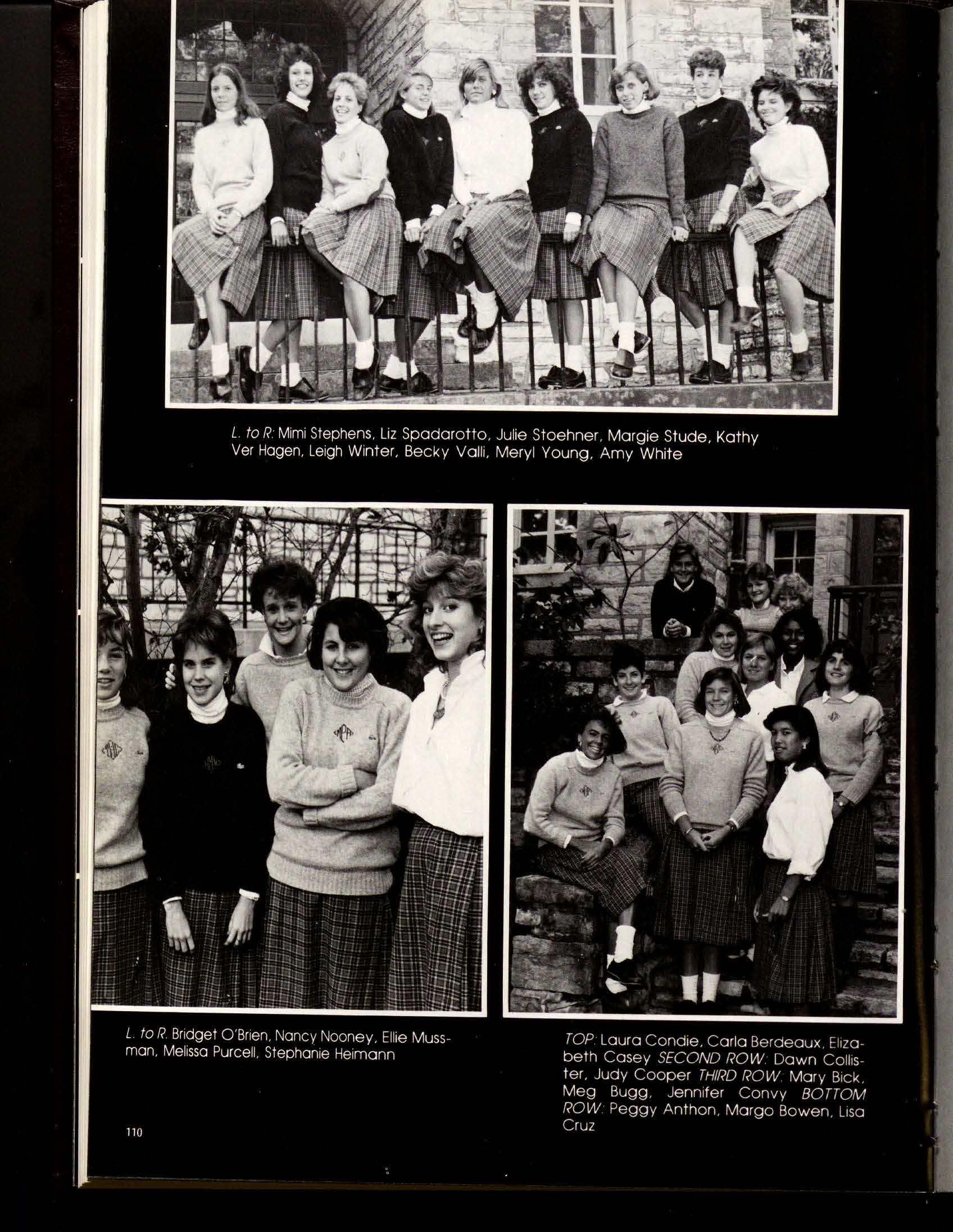 L. to R: Mimi Stephens, Liz Spadarotto, Julie Stoehner, Margie Stude, Kathy Ver Hagen, Leigh Winter, Becky Valli, Meryl Young, Amy White

L. to R. Bridget O'Brien, Nancy Nooney, Ellie Mussman, Melissa Purcell, Stephanie Heimann

TOP: Laura Condie, Carla Berdeaux, Elizabeth Casey SECOND ROW: Dawn Collister, Judy Cooper THIRD ROW: Mary Bick, Meg Bugg, Jennifer Convy BOTTOM ROW: Peggy Anthon, Margo Bowen, Lisa Cruz

110